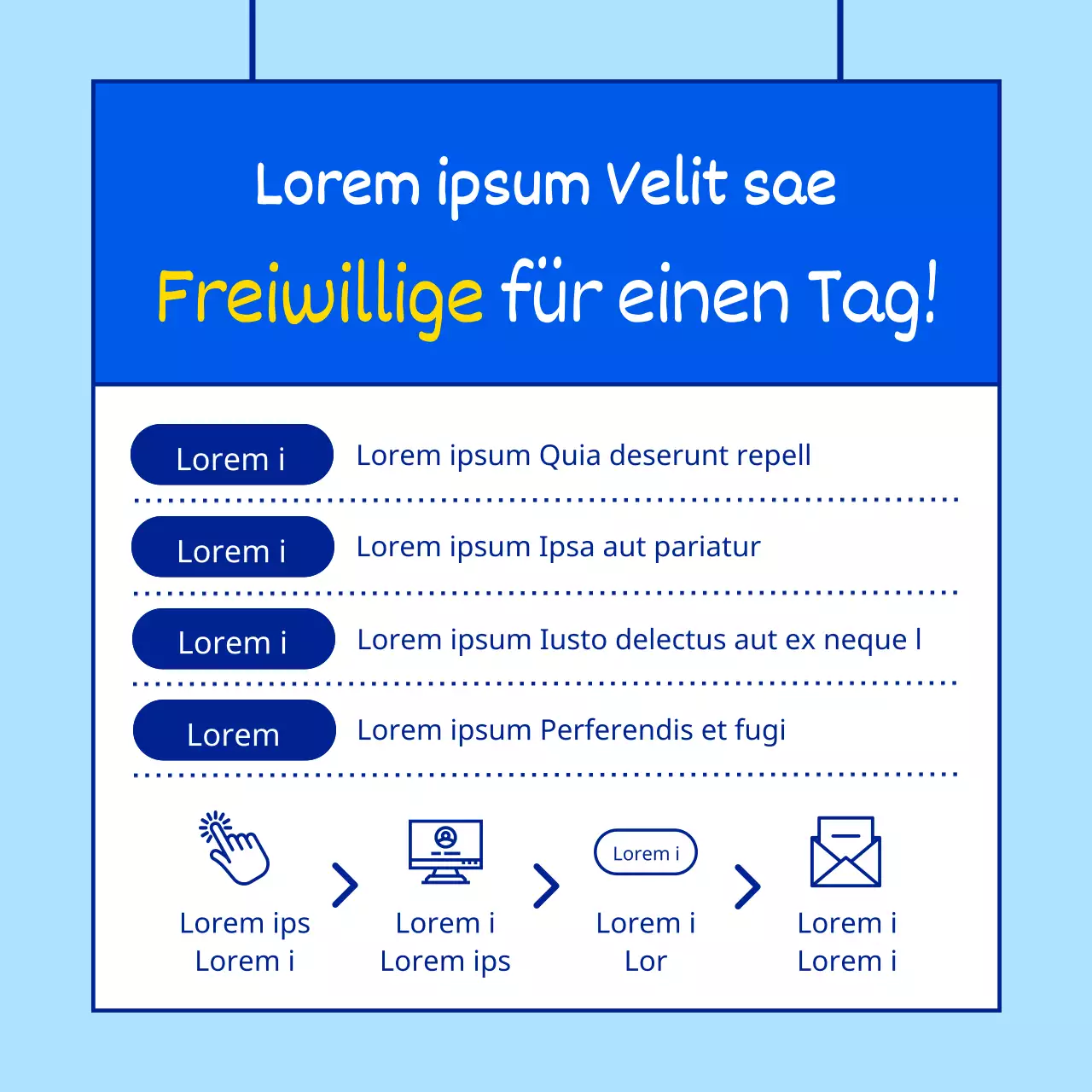 Lorem ipsum Velit sae

Freiwillige für einen Tag!

Lorem i

Lorem ipsum Quia deserunt repell

Lorem i

Lorem ipsum Ipsa aut pariatur

Lorem i

Lorem ipsum Iusto delectus aut ex neque l

Lorem

Lorem ipsum Perferendis et fugi

Lorem ips
Lorem i

Lorem i
Lorem ips

Lorem i

Lorem i
Lor

Lorem i
Lorem i